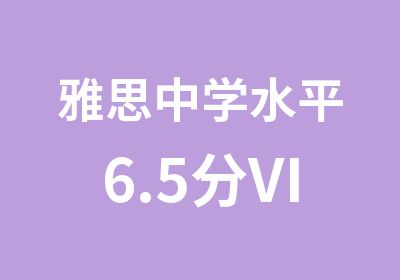 雅思中学水平
6.5分VI